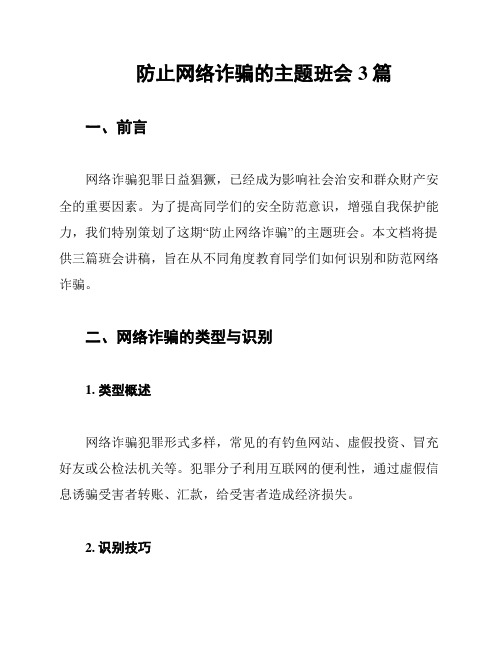 防止网络诈骗的主题班会 3 篇

一、前言

网络诈骗犯罪日益猖獗，已经成为影响社会治安和群众财产安全的重要因素。为了提高同学们的安全防范意识，增强自我保护能力，我们特别策划了这期“防止网络诈骗”的主题班会。本文档将提供三篇班会讲稿，旨在从不同角度教育同学们如何识别和防范网络诈骗。

二、网络诈骗的类型与识别

1. 类型概述

网络诈骗犯罪形式多样，常见的有钓鱼网站、虚假投资、冒充好友或公检法机关等。犯罪分子利用互联网的便利性，通过虚假信息诱骗受害者转账、汇款，给受害者造成经济损失。

2. 识别技巧